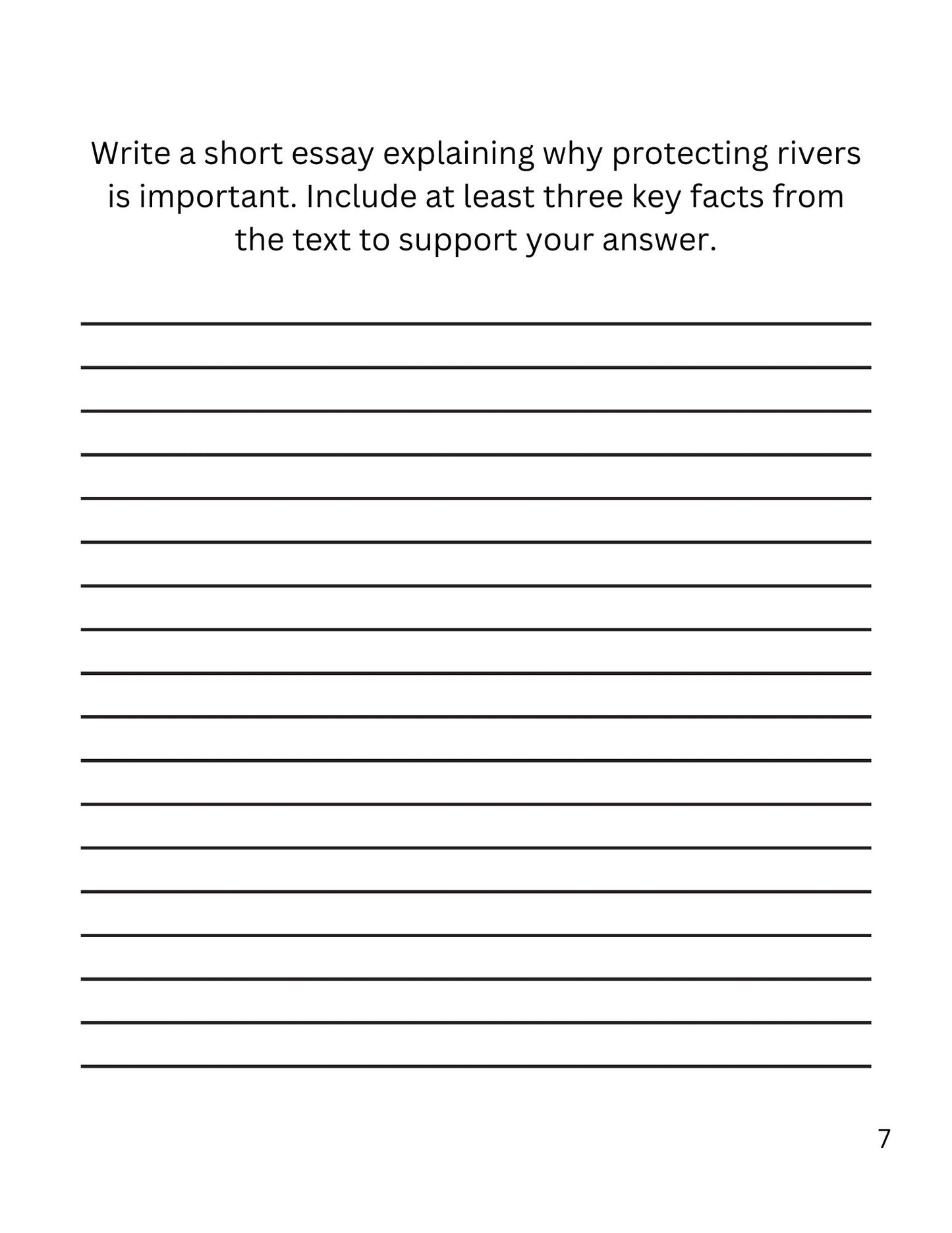 Write a short essay explaining why protecting rivers is important. Include at least three key facts from the text to support your answer.

7